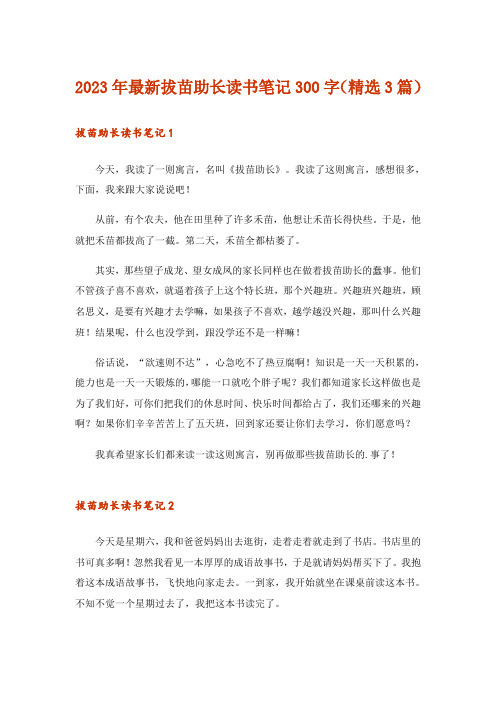 2023年最新拔苗助长读书笔记300字(精选3篇)

拔苗助长读书笔记1

今天，我读了一则寓言，名叫《拔苗助长》。我读了这则寓言，感想很多，下面，我来跟大家说说吧！

从前，有个农夫，他在田里种了许多禾苗，他想让禾苗长得快些。于是，他就把禾苗都拔高了一截。第二天，禾苗全都枯萎了。

其实，那些望子成龙、望女成凤的家长同样也在做着拔苗助长的蠢事。他们不管孩子喜不喜欢，就逼着孩子上这个特长班，那个兴趣班。兴趣班兴趣班，顾名思义，是要有兴趣才去学嘛，如果孩子不喜欢，越学越没兴趣，那叫什么兴趣班！结果呢，什么也没学到，跟没学还不是一样嘛！

俗话说，“欲速则不达”，心急吃不了热豆腐啊！知识是一天一天积累的，能力也是一天一天锻炼的，哪能一口就吃个胖子呢？我们都知道家长这样做也是为了我们好，可你们把我们的休息时间、快乐时间都给占了，我们还哪来的兴趣啊？如果你们辛辛苦苦上了五天班，回到家还要让你们去学习，你们愿意吗？

我真希望家长们都来读一读这则寓言，别再做那些拔苗助长的.事了！

拔苗助长读书笔记2

今天是星期六，我和爸爸妈妈出去逛街，走着走着就走到了书店。书店里的书可真多啊！忽然我看见一本厚厚的成语故事书，于是就请妈妈帮买下了。我抱着这本成语故事书，飞快地向家走去。一到家，我开始就坐在课桌前读这本书。不知不觉一个星期过去了，我把这本书读完了。